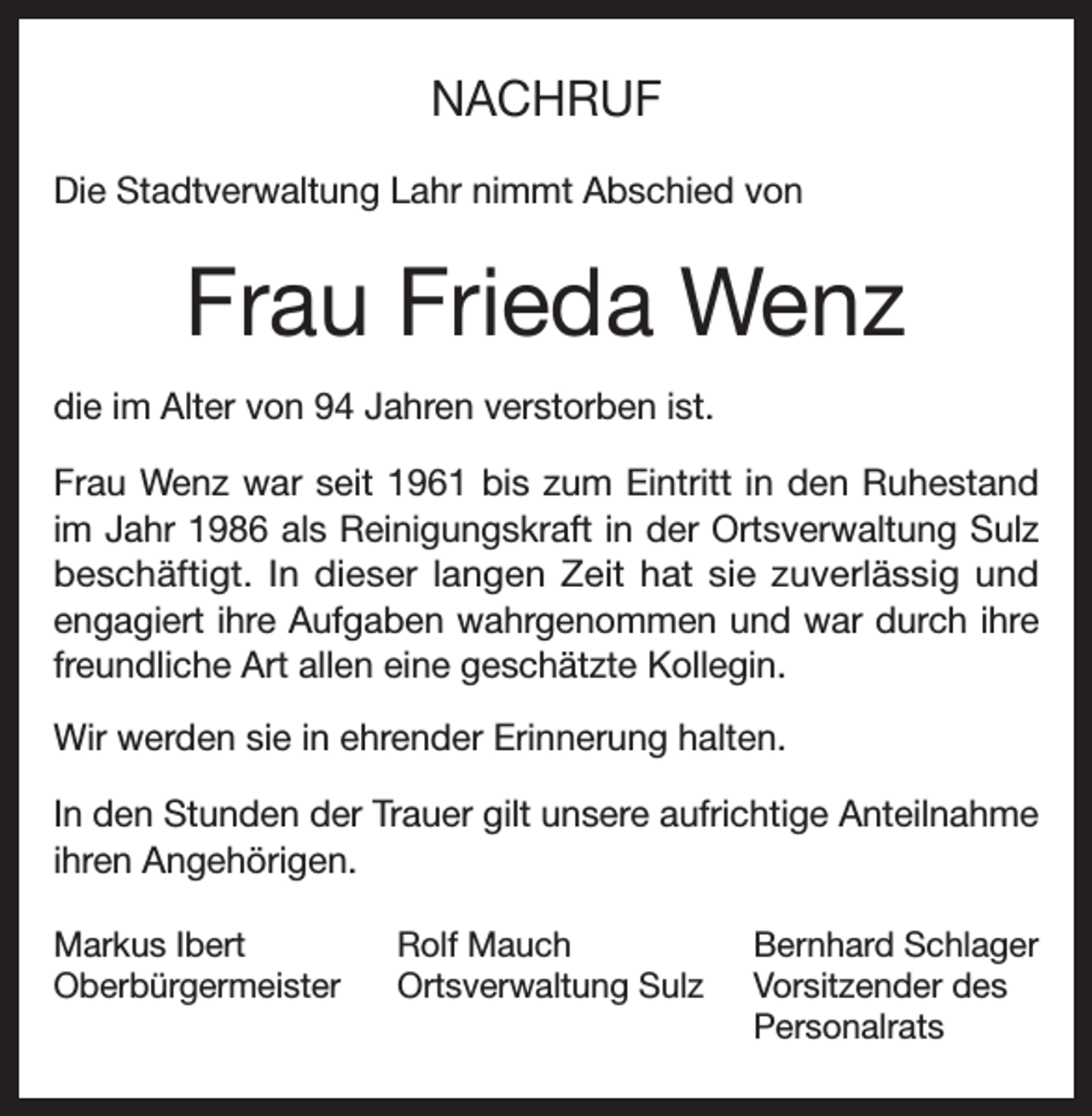 NACHRUF

Die Stadtverwaltung Lahr nimmt Abschied von

Frau Frieda Wenz

die im Alter von 94 Jahren verstorben ist.

Frau Wenz war seit 1961 bis zum Eintritt in den Ruhestand im Jahr 1986 als Reinigungskraft in der Ortsverwaltung Sulz beschäftigt. In dieser langen Zeit hat sie zuverlässig und engagiert ihre Aufgaben wahrgenommen und war durch ihre freundliche Art allen eine geschätzte Kollegin.

Wir werden sie in ehrender Erinnerung halten.

In den Stunden der Trauer gilt unsere aufrichtige Anteilnahme ihren Angehörigen.

Markus Ibert
Oberbürgermeister

Rolf Mauch
Ortsverwaltung Sulz

Bernhard Schlager
Vorsitzender des Personalrats